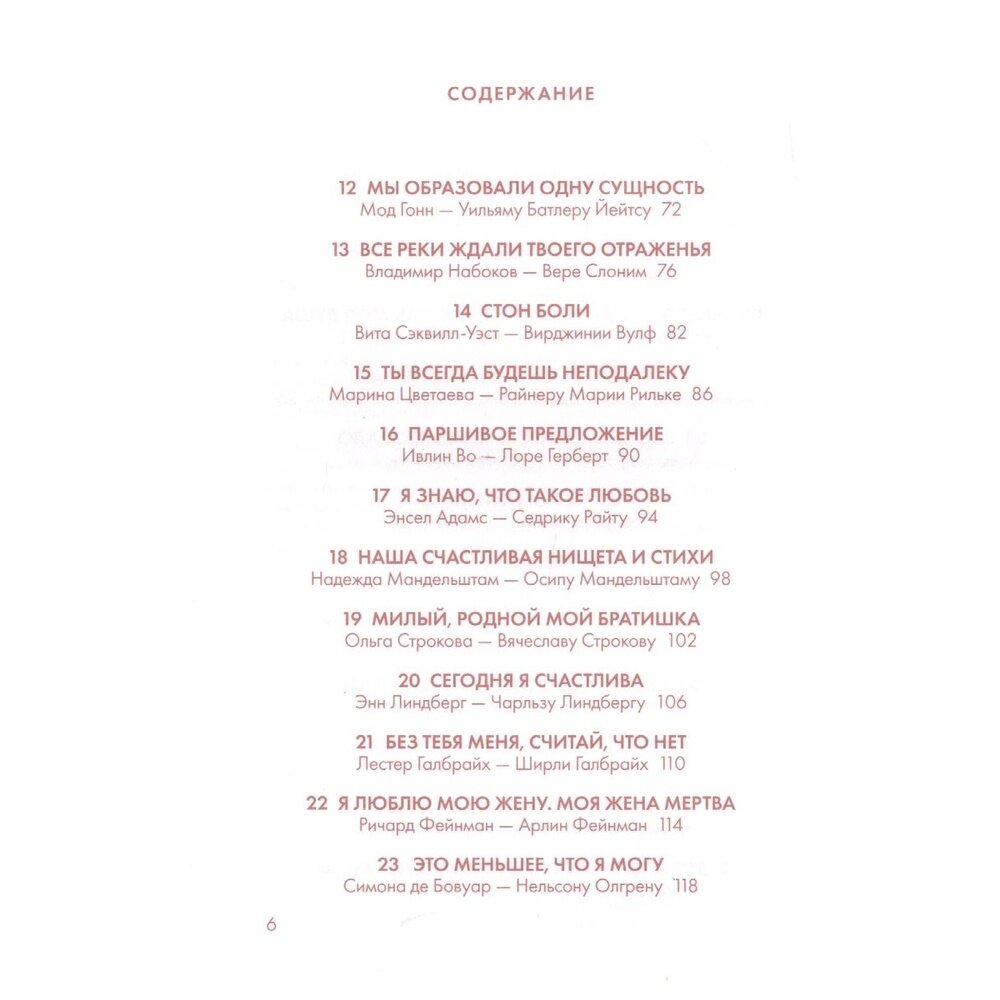 СОДЕРЖАНИЕ

12 МЫ ОБРАЗОВАЛИ ОДНУ СУЩНОСТЬ
Мод Гонн — Уильяму Батлеру Йейтсу 72

13 ВСЕ РЕКИ ЖДАЛИ ТВОЕГО ОТРАЖЕНЬЯ
Владимир Набоков — Вере Слоним 76

14 СТОН БОЛИ
Вита Сэквилл-Уэст — Вирджинии Вулф 82

15 ТЫ ВСЕГДА БУДЕШЬ НЕПОДАЛЕКУ
Марина Цветаева — Райнеру Марии Рильке 86

16 ПАРШИВОЕ ПРЕДЛОЖЕНИЕ
Ивлин Во — Лоре Герберт 90

17 Я ЗНАЮ, ЧТО ТАКОЕ ЛЮБОВЬ
Энсел Адамс — Седрику Райту 94

18 НАША СЧАСТЛИВАЯ НИЩЕТА И СТИХИ
Надежда Мандельштам — Осипу Мандельштаму 98

19 МИЛЫЙ, РОДНОЙ МОЙ БРАТИШКА
Ольга Строкова — Вячеславу Строкову 102

20 СЕГОДНЯ Я СЧАСТЛИВА
Энн Линдберг — Чарльзу Линдбергу 106

21 БЕЗ ТЕБЯ МЕНЯ, СЧИТАЙ, ЧТО НЕТ
Лестер Галбрайх — Ширли Галбрайх 110

22 Я ЛЮБЛЮ МОЮ ЖЕНУ. МОЯ ЖЕНА МЕРТВА
Ричард Фейнман — Арлин Фейнман 114

23 ЭТО МЕНЬШЕЕ, ЧТО Я МОГУ
Симона де Бовуар — Нельсону Олгрену 118

6